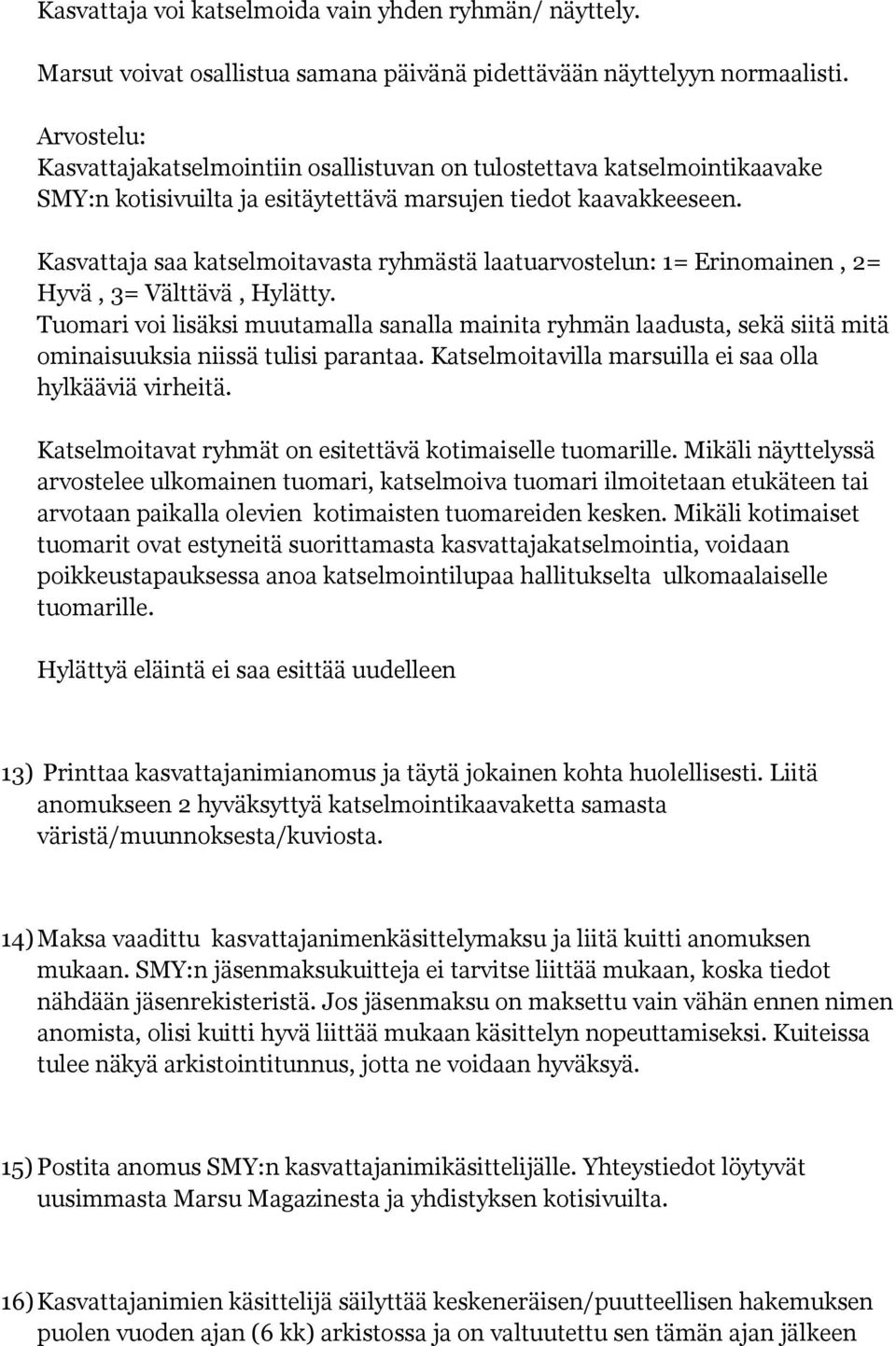 Kasvattaja voi katselmoida vain yhden ryhmän/ näyttely.

Marsut voivat osallistua samana päivänä pidettävään näyttelyyn normaalisti.

Arvostelu:
Kasvattajakatselmointiin osallistuvan on tulostettava katselmointikaavake SMY:n kotisivuilta ja esitäytettävä marsujen tiedot kaavakkeeseen.

Kasvattaja saa katselmoitavasta ryhmästä laatuarvostelun: 1= Erinomainen , 2= Hyvä , 3= Välttävä , Hylätty.
Tuomari voi lisäksi muutamalla sanalla mainita ryhmän laadusta, sekä siitä mitä ominaisuuksia niissä tulisi parantaa. Katselmoitavilla marsuilla ei saa olla hylkääviä virheitä.

Katselmoitavat ryhmät on esitettävä kotimaiselle tuomarille. Mikäli näyttelyssä arvostelee ulkomainen tuomari, katselmoiva tuomari ilmoitetaan etukäteen tai arvotaan paikalla olevien kotimaisten tuomareiden kesken. Mikäli kotimaiset tuomarit ovat estyneitä suorittamasta kasvattajakatselmointia, voidaan poikkeustapauksessa anoa katselmointilupaa hallitukselta ulkomaalaiselle tuomarille.

Hylättyä eläintä ei saa esittää uudelleen

13) Printtaa kasvattajanimianomus ja täytä jokainen kohta huolellisesti. Liitä anomukseen 2 hyväksyttyä katselmointikaavaketta samasta väristä/muunnoksesta/kuviosta.

14) Maksa vaadittu kasvattajanimenkäsittelymaksu ja liitä kuitti anomuksen mukaan. SMY:n jäsenmaksukuitteja ei tarvitse liittää mukaan, koska tiedot nähdään jäsenrekisteristä. Jos jäsenmaksu on maksettu vain vähän ennen nimen anomista, olisi kuitti hyvä liittää mukaan käsittelyn nopeuttamiseksi. Kuiteissa tulee näkyä arkistointitunnus, jotta ne voidaan hyväksyä.

15) Postita anomus SMY:n kasvattajanimikäsittelijälle. Yhteystiedot löytyvät uusimmasta Marsu Magazinesta ja yhdistyksen kotisivuilta.

16) Kasvattajanimien käsittelijä säilyttää keskeneräisen/puutteellisen hakemuksen puolen vuoden ajan (6 kk) arkistossa ja on valtuutettu sen tämän ajan jälkeen